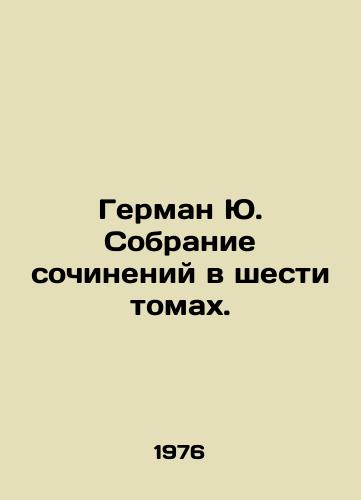 Герман Ю. Собрание сочинений в шести томах.

1976